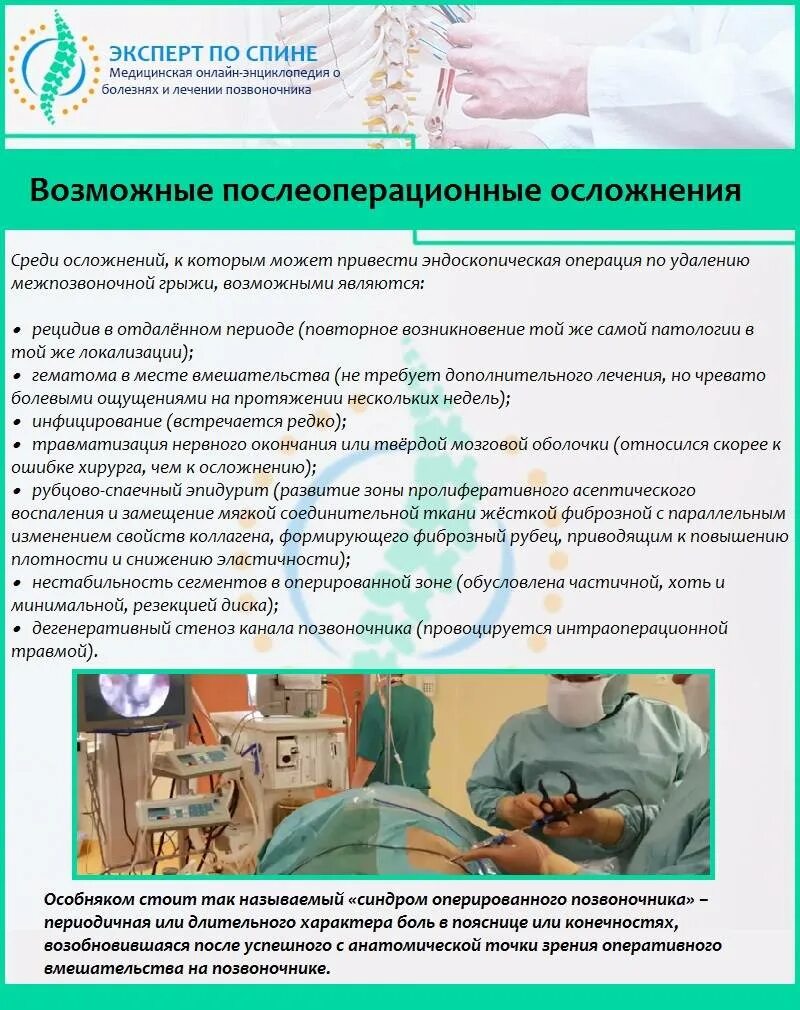 ЭКСПЕРТ ПО СПИНЕ
Медицинская онлайн-энциклопедия о болезнях и лечении позвоночника

Возможные послеоперационные осложнения

Среди осложнений, к которым может привести эндоскопическая операция по удалению межпозвоночной грыжи, возможными являются:

• рецидив в отдалённом периоде (повторное возникновение той же самой патологии в той же локализации);
• гематома в месте вмешательства (не требует дополнительного лечения, но чревато болевыми ощущениями на протяжении нескольких недель);
• инфицирование (встречается редко);
• травматизация нервного окончания или твёрдой мозговой оболочки (относился скорее к ошибке хирурга, чем к осложнению);
• рубцово-спаечный эпидурит (развитие зоны пролиферативного асептического воспаления и замещение мягкой соединительной ткани жёсткой фиброзной с параллельным изменением свойств коллагена, формирующего фиброзный рубец, приводящим к повышению плотности и снижению эластичности);
• нестабильность сегментов в оперированной зоне (обусловлена частичной, хоть и минимальной, резекцией диска);
• дегенеративный стеноз канала позвоночника (провоцируется интраоперационной травмой).

Особняком стоит так называемый «синдром оперированного позвоночника» – периодичная или длительного характера боль в пояснице или конечностях, возобновившаяся после успешного с анатомической точки зрения оперативного вмешательства на позвоночнике.